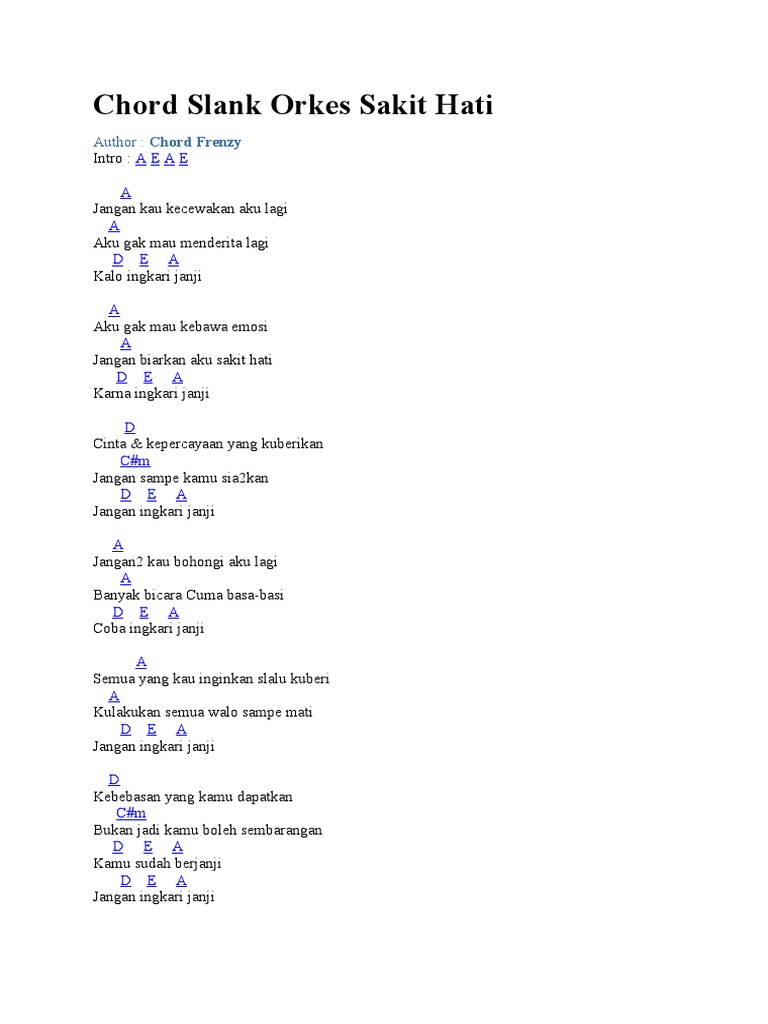 Chord Slank Orkes Sakit Hati

Author : Chord Frenzy
Intro : A E A E

A
Jangan kau kecewakan aku lagi
A
Aku gak mau menderita lagi
D E A
Kalo ingkari janji

A
Aku gak mau kebawa emosi
A
Jangan biarkan aku sakit hati
D E A
Karna ingkari janji

D
Cinta & kepercayaan yang kuberikan
C#m
Jangan sampe kamu sia2kan
D E A
Jangan ingkari janji

A
Jangan2 kau bohongi aku lagi
A
Banyak bicara Cuma basa-basi
D E A
Coba ingkari janji

A
Semua yang kau inginkan slalu kuberi
A
Kulakukan semua walo sampe mati
D E A
Jangan ingkari janji

D
Kebebasan yang kamu dapatkan
C#m
Bukan jadi kamu boleh sembarangan
D E A
Kamu sudah berjanji
D E A
Jangan ingkari janji